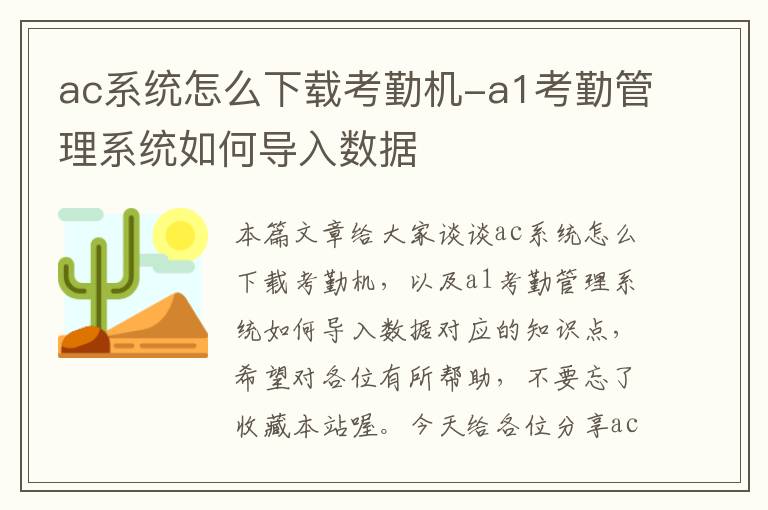 ac系统怎么下载考勤机-a1考勤管理系统如何导入数据

本篇文章给大家谈谈ac系统怎么下载考勤机，以及a1考勤管理系统如何导入数据对应的知识点，希望对各位有所帮助，不要忘了收藏本站喔。今天给各位分享ac